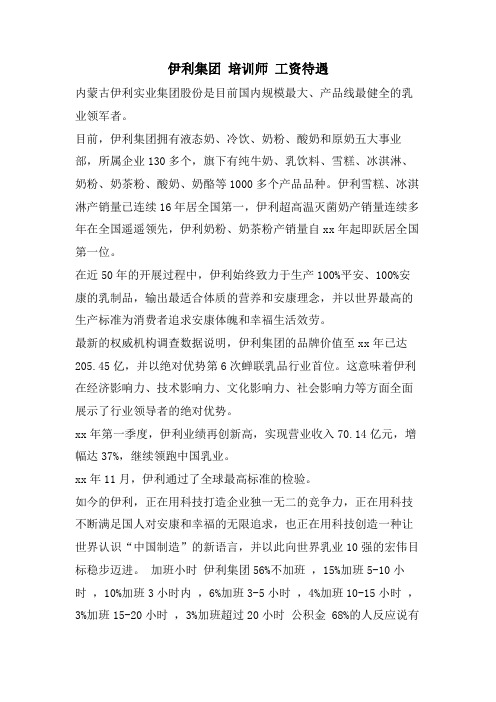 伊利集团 培训师 工资待遇

内蒙古伊利实业集团股份是目前国内规模最大、产品线最健全的乳业领军者。

目前，伊利集团拥有液态奶、冷饮、奶粉、酸奶和原奶五大事业部，所属企业130多个，旗下有纯牛奶、乳饮料、雪糕、冰淇淋、奶粉、奶茶粉、酸奶、奶酪等1000多个产品品种。伊利雪糕、冰淇淋产销量已连续16年居全国第一，伊利超高温灭菌奶产销量连续多年在全国遥遥领先，伊利奶粉、奶茶粉产销量自xx年起即跃居全国第一位。

在近50年的开展过程中，伊利始终致力于生产100%平安、100%安康的乳制品，输出最适合体质的营养和安康理念，并以世界最高的生产标准为消费者追求安康体魄和幸福生活效劳。

最新的权威机构调查数据说明，伊利集团的品牌价值至xx年已达205.45亿，并以绝对优势第6次蝉联乳品行业首位。这意味着伊利在经济影响力、技术影响力、文化影响力、社会影响力等方面全面展示了行业领导者的绝对优势。

xx年第一季度，伊利业绩再创新高，实现营业收入70.14亿元，增幅达37%，继续领跑中国乳业。

xx年11月，伊利通过了全球最高标准的检验。

如今的伊利，正在用科技打造企业独一无二的竞争力，正在用科技不断满足国人对安康和幸福的无限追求，也正在用科技创造一种让世界认识“中国制造”的新语言，并以此向世界乳业10强的宏伟目标稳步迈进。 加班小时 伊利集团56%不加班 ，15%加班5-10小时 ，10%加班3小时内 ，6%加班3-5小时 ，4%加班10-15小时 ，3%加班15-20小时 ，3%加班超过20小时 公积金 68%的人反应说有